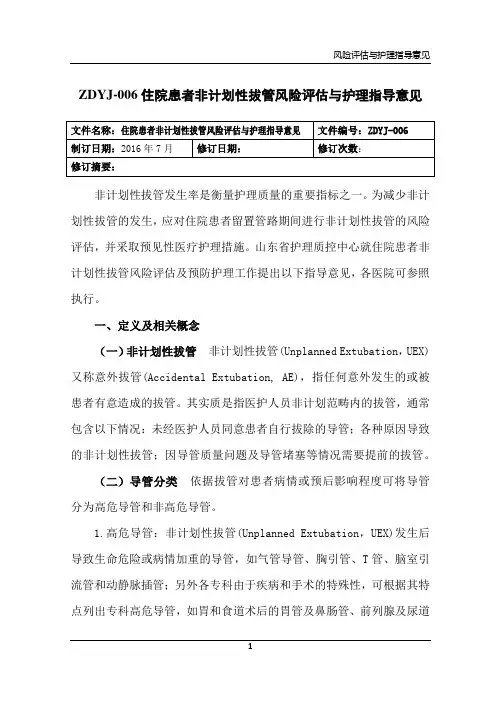 风险评估与护理指导意见

ZDYJ-006 住院患者非计划性拔管风险评估与护理指导意见

| 文件名称：住院患者非计划性拔管风险评估与护理指导意见 | | 文件编号：ZDYJ-006 |
|---|---|---|
| 制订日期：2016 年 7 月 | 修订日期： | 修订次数： |
| 修订摘要： | | |

非计划性拔管发生率是衡量护理质量的重要指标之一。为减少非计划性拔管的发生，应对住院患者留置管路期间进行非计划性拔管的风险评估，并采取预见性医疗护理措施。山东省护理质控中心就住院患者非计划性拔管风险评估及预防护理工作提出以下指导意见，各医院可参照执行。

一、定义及相关概念

（一）非计划性拔管 非计划性拔管(Unplanned Extubation，UEX)又称意外拔管(Accidental Extubation, AE)，指任何意外发生的或被患者有意造成的拔管。其实质是指医护人员非计划范畴内的拔管，通常包含以下情况：未经医护人员同意患者自行拔除的导管；各种原因导致的非计划性拔管；因导管质量问题及导管堵塞等情况需要提前的拔管。

（二）导管分类 依据拔管对患者病情或预后影响程度可将导管分为高危导管和非高危导管。

1.高危导管：非计划性拔管(Unplanned Extubation，UEX)发生后导致生命危险或病情加重的导管，如气管导管、胸引管、T 管、脑室引流管和动静脉插管；另外各专科由于疾病和手术的特殊性，可根据其特点列出专科高危导管，如胃和食道术后的胃管及鼻肠管、前列腺及尿道

1